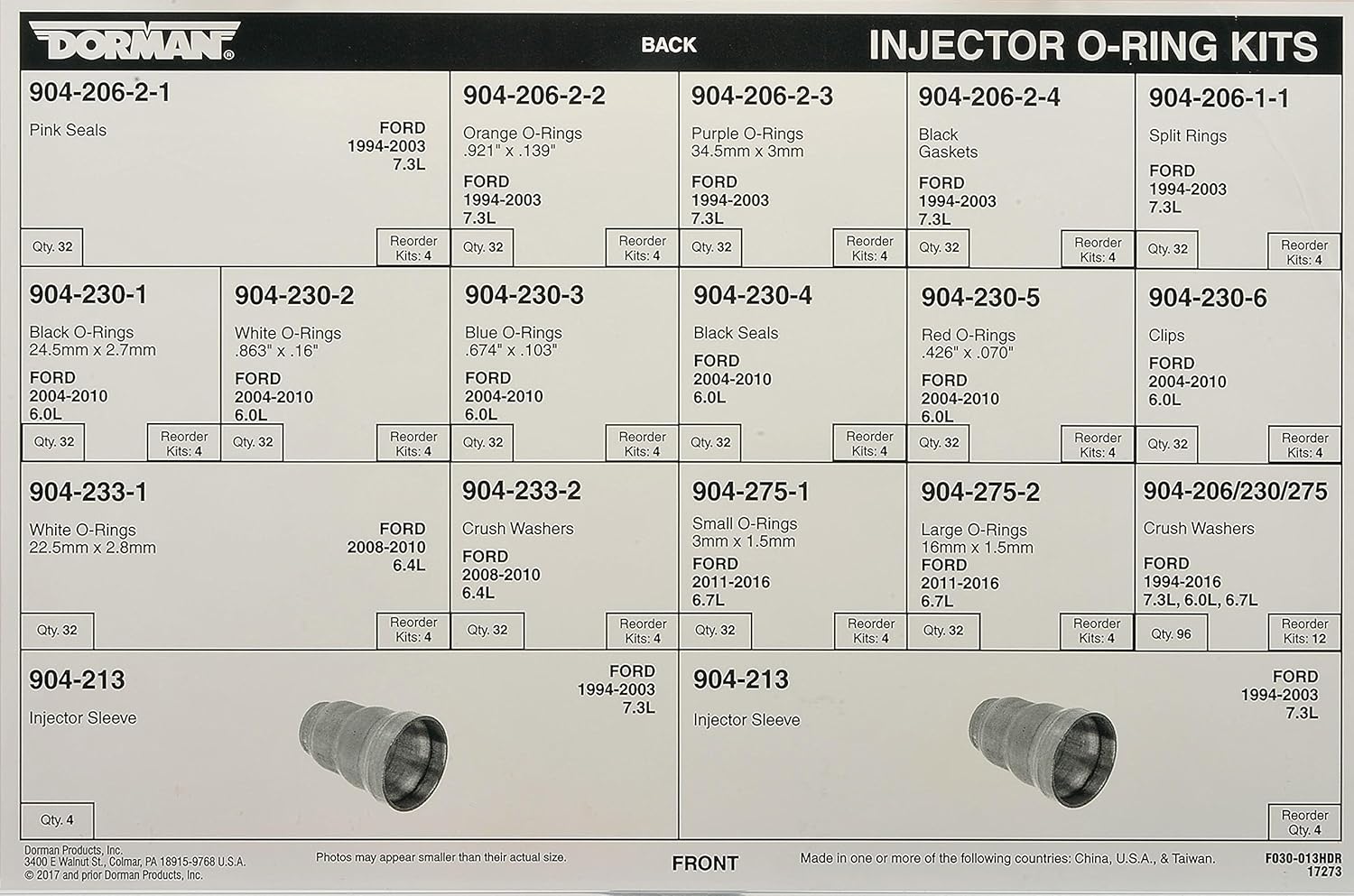 DORMAN®

BACK

INJECTOR O-RING KITS

904-206-2-1

Pink Seals

FORD
1994-2003
7.3L

Qty. 32

Reorder
Kits: 4

904-206-2-2

Orange O-Rings
.921" x .139"

FORD
1994-2003
7.3L

Qty. 32

Reorder
Kits: 4

904-206-2-3

Purple O-Rings
34.5mm x 3mm

FORD
1994-2003
7.3L

Qty. 32

Reorder
Kits: 4

904-206-2-4

Black
Gaskets

FORD
1994-2003
7.3L

Qty. 32

Reorder
Kits: 4

904-206-1-1

Split Rings

FORD
1994-2003
7.3L

Qty. 32

Reorder
Kits: 4

904-230-1

Black O-Rings
24.5mm x 2.7mm

FORD
2004-2010
6.0L

Qty. 32

Reorder
Kits: 4

904-230-2

White O-Rings
.863" x .16"

FORD
2004-2010
6.0L

Qty. 32

Reorder
Kits: 4

904-230-3

Blue O-Rings
.674" x .103"

FORD
2004-2010
6.0L

Qty. 32

Reorder
Kits: 4

904-230-4

Black Seals

FORD
2004-2010
6.0L

Qty. 32

Reorder
Kits: 4

904-230-5

Red O-Rings
.426" x .070"

FORD
2004-2010
6.0L

Qty. 32

Reorder
Kits: 4

904-230-6

Clips

FORD
2004-2010
6.0L

Qty. 32

Reorder
Kits: 4

904-233-1

White O-Rings
22.5mm x 2.8mm

FORD
2008-2010
6.4L

Qty. 32

Reorder
Kits: 4

904-233-2

Crush Washers

FORD
2008-2010
6.4L

Qty. 32

Reorder
Kits: 4

904-275-1

Small O-Rings
3mm x 1.5mm

FORD
2011-2016
6.7L

Qty. 32

Reorder
Kits: 4

904-275-2

Large O-Rings
16mm x 1.5mm

FORD
2011-2016
6.7L

Qty. 32

Reorder
Kits: 4

904-206/230/275

Crush Washers

FORD
1994-2016
7.3L, 6.0L, 6.7L

Qty. 96

Reorder
Kits: 12

904-213

Injector Sleeve

FORD
1994-2003
7.3L

Qty. 4

904-213

Injector Sleeve

FORD
1994-2003
7.3L

Reorder
Qty. 4

Dorman Products, Inc.
3400 E Walnut St., Colmar, PA 18915-9768 U.S.A.
© 2017 and prior Dorman Products, Inc.

Photos may appear smaller than their actual size.

FRONT

Made in one or more of the following countries: China, U.S.A., & Taiwan.

F030-013HDR
17273